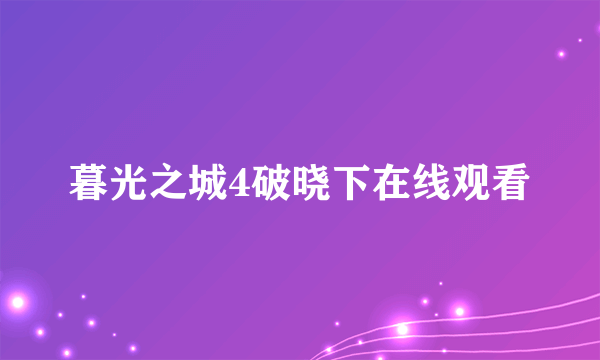 暮光之城4破晓下在线观看